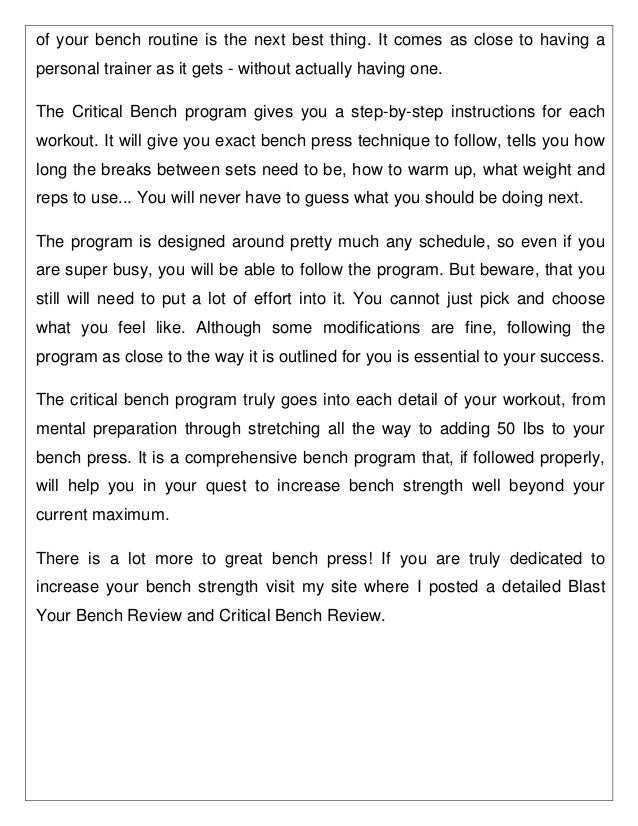 of your bench routine is the next best thing. It comes as close to having a personal trainer as it gets - without actually having one.

The Critical Bench program gives you a step-by-step instructions for each workout. It will give you exact bench press technique to follow, tells you how long the breaks between sets need to be, how to warm up, what weight and reps to use... You will never have to guess what you should be doing next.

The program is designed around pretty much any schedule, so even if you are super busy, you will be able to follow the program. But beware, that you still will need to put a lot of effort into it. You cannot just pick and choose what you feel like. Although some modifications are fine, following the program as close to the way it is outlined for you is essential to your success.

The critical bench program truly goes into each detail of your workout, from mental preparation through stretching all the way to adding 50 lbs to your bench press. It is a comprehensive bench program that, if followed properly, will help you in your quest to increase bench strength well beyond your current maximum.

There is a lot more to great bench press! If you are truly dedicated to increase your bench strength visit my site where I posted a detailed Blast Your Bench Review and Critical Bench Review.